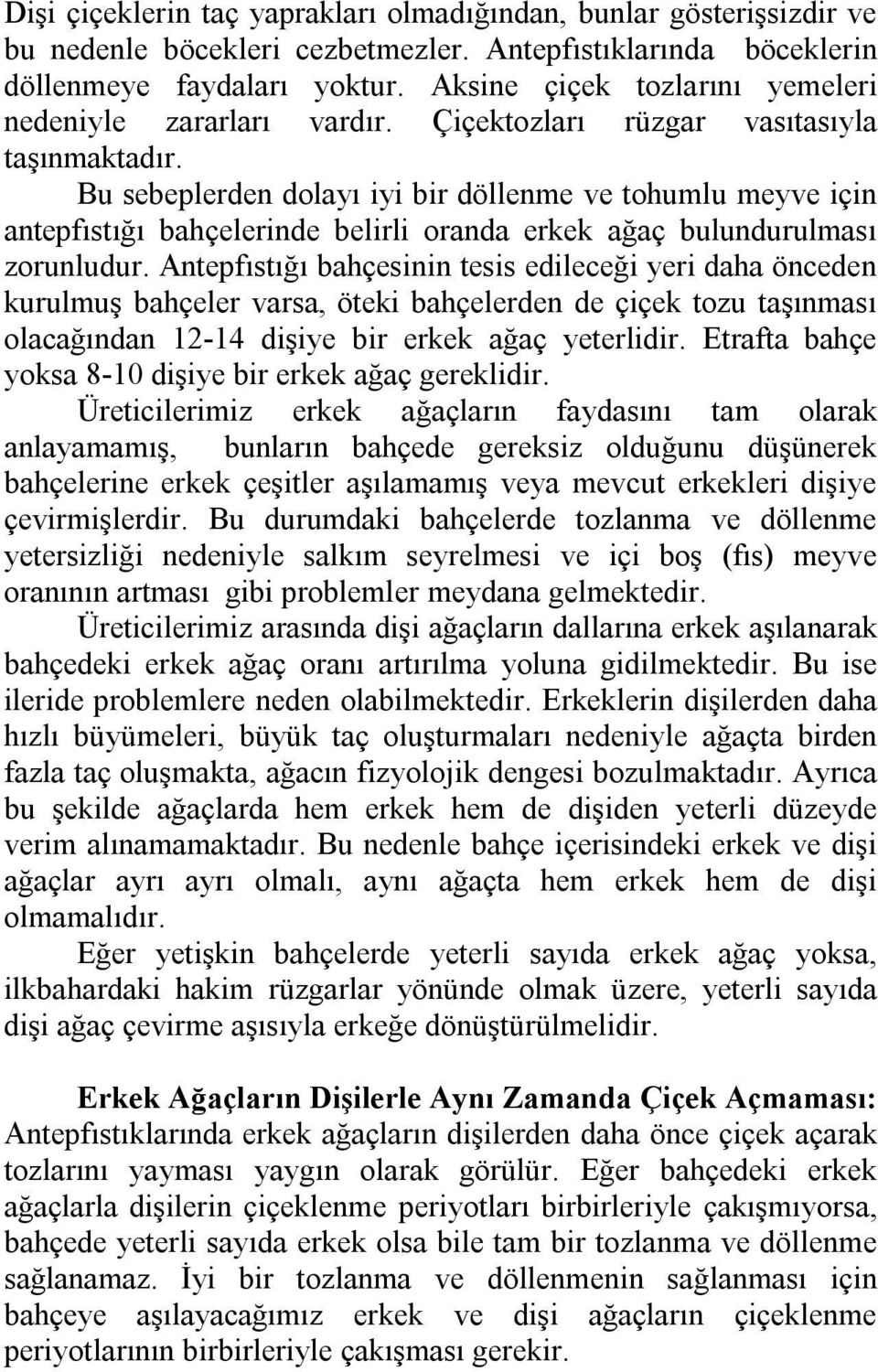 Dişi çiçeklerin taç yaprakları olmadığından, bunlar gösterişsizdir ve bu nedenle böcekleri cezbetmezler. Antepfıstıklarında böceklerin döllenmeye faydaları yoktur. Aksine çiçek tozlarını yemeleri nedeniyle zararları vardır. Çiçektozları rüzgar vasıtasıyla taşınmaktadır.

Bu sebeplerden dolayı iyi bir döllenme ve tohumlu meyve için antepfıstığı bahçelerinde belirli oranda erkek ağaç bulundurulması zorunludur. Antepfıstığı bahçesinin tesis edileceği yeri daha önceden kurulmuş bahçeler varsa, öteki bahçelerden de çiçek tozu taşınması olacağından 12-14 dişiye bir erkek ağaç yeterlidir. Etrafta bahçe yoksa 8-10 dişiye bir erkek ağaç gereklidir.

Üreticilerimiz erkek ağaçların faydasını tam olarak anlayamamış, bunların bahçede gereksiz olduğunu düşünerek bahçelerine erkek çeşitler aşılamamış veya mevcut erkekleri dişiye çevirmişlerdir. Bu durumdaki bahçelerde tozlanma ve döllenme yetersizliği nedeniyle salkım seyrelmesi ve içi boş (fıs) meyve oranının artması gibi problemler meydana gelmektedir.

Üreticilerimiz arasında dişi ağaçların dallarına erkek aşılanarak bahçedeki erkek ağaç oranı artırılma yoluna gidilmektedir. Bu ise ileride problemlere neden olabilmektedir. Erkeklerin dişilerden daha hızlı büyümeleri, büyük taç oluşturmaları nedeniyle ağaçta birden fazla taç oluşmakta, ağacın fizyolojik dengesi bozulmaktadır. Ayrıca bu şekilde ağaçlarda hem erkek hem de dişiden yeterli düzeyde verim alınamamaktadır. Bu nedenle bahçe içerisindeki erkek ve dişi ağaçlar ayrı ayrı olmalı, aynı ağaçta hem erkek hem de dişi olmamalıdır.

Eğer yetişkin bahçelerde yeterli sayıda erkek ağaç yoksa, ilkbahardaki hakim rüzgarlar yönünde olmak üzere, yeterli sayıda dişi ağaç çevirme aşısıyla erkeğe dönüştürülmelidir.

Erkek Ağaçların Dişilerle Aynı Zamanda Çiçek Açmaması: Antepfıstıklarında erkek ağaçların dişilerden daha önce çiçek açarak tozlarını yayması yaygın olarak görülür. Eğer bahçedeki erkek ağaçlarla dişilerin çiçeklenme periyotları birbirleriyle çakışmıyorsa, bahçede yeterli sayıda erkek olsa bile tam bir tozlanma ve döllenme sağlanamaz. İyi bir tozlanma ve döllenmenin sağlanması için bahçeye aşılayacağımız erkek ve dişi ağaçların çiçeklenme periyotlarının birbirleriyle çakışması gerekir.